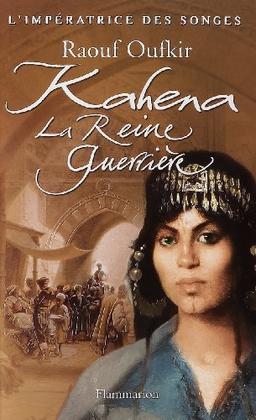 L'IMPÉRATRICE DES SONGES

Raouf Oufkir

Kahena
La Reine
Guerrière

Flammarion